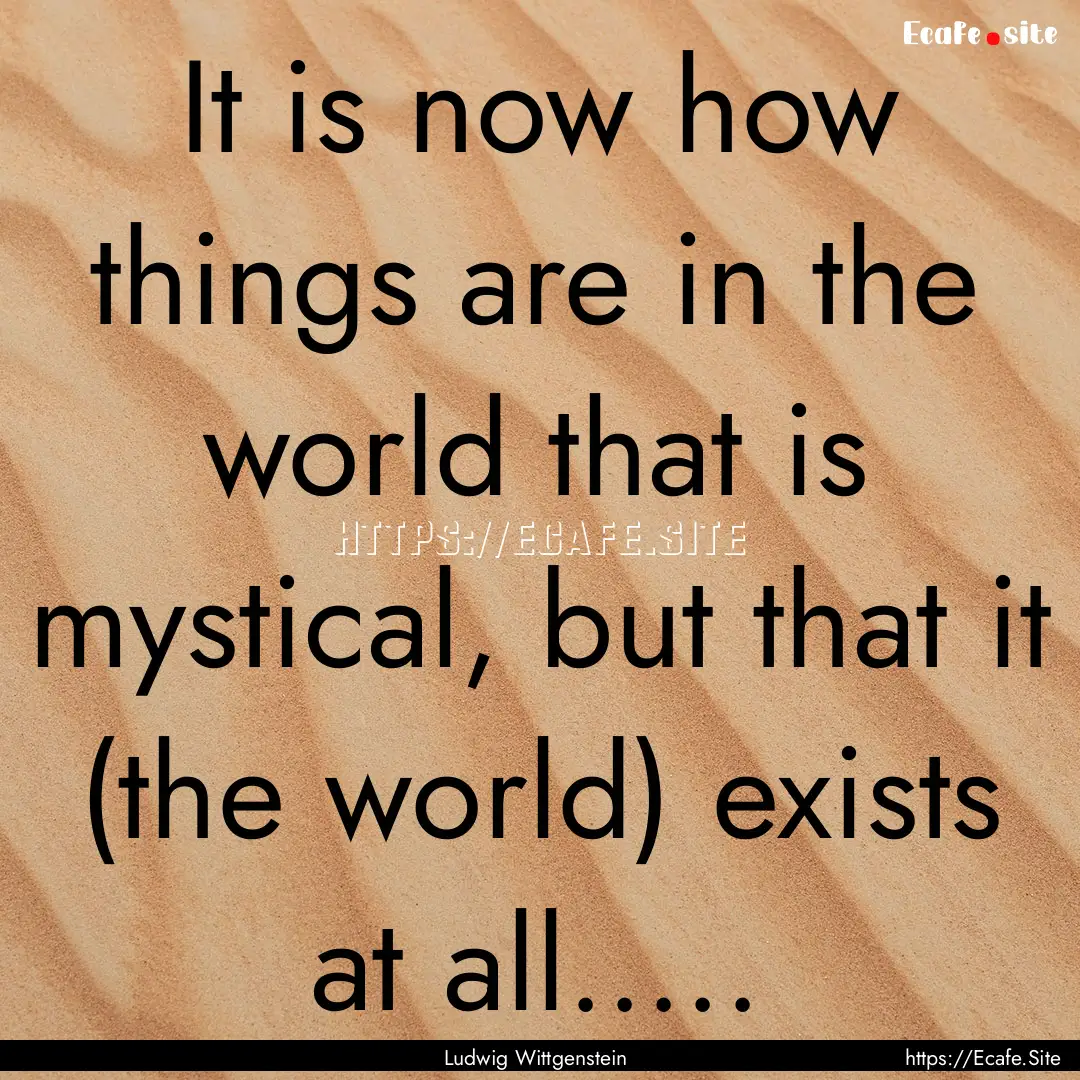 Ecafe.site

It is now how things are in the world that is mystical, but that it (the world) exists at all.....

HTTPS://ECAFE.SITE

Ludwig Wittgenstein

https://Ecafe.Site